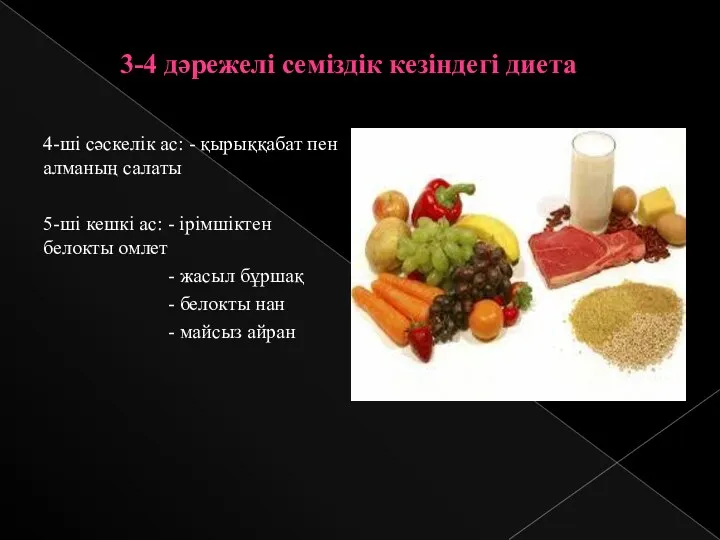 3-4 дәрежелі семіздік кезіндегі диета

4-ші сәскелік ас: - қырыққабат пен алманың салаты

5-ші кешкі ас: - ірімшіктен белокты омлет

- жасыл бұршақ

- белокты нан

- майсыз айран